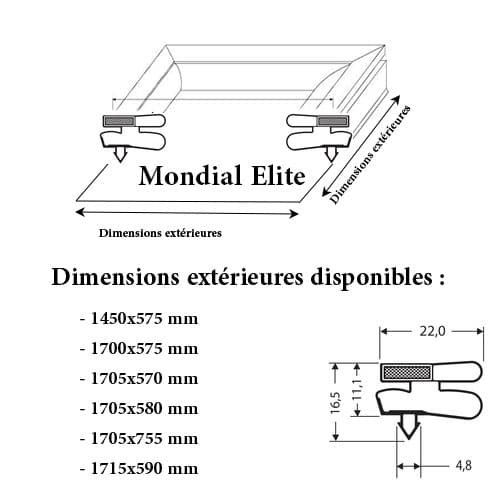 Mondial Elite

Dimensions extérieures

Dimensions extérieures

Dimensions extérieures disponibles :

- 1450x575 mm
- 1700x575 mm
- 1705x570 mm
- 1705x580 mm
- 1705x755 mm
- 1715x590 mm

22,0

16,5

11,1

4,8